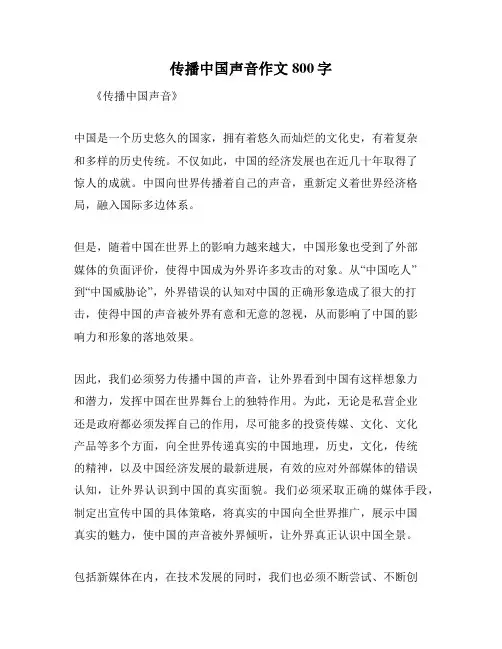 传播中国声音作文 800 字

《传播中国声音》

中国是一个历史悠久的国家，拥有着悠久而灿烂的文化史，有着复杂和多样的历史传统。不仅如此，中国的经济发展也在近几十年取得了惊人的成就。中国向世界传播着自己的声音，重新定义着世界经济格局，融入国际多边体系。

但是，随着中国在世界上的影响力越来越大，中国形象也受到了外部媒体的负面评价，使得中国成为外界许多攻击的对象。从“中国吃人”到“中国威胁论”，外界错误的认知对中国的正确形象造成了很大的打击，使得中国的声音被外界有意和无意的忽视，从而影响了中国的影响力和形象的落地效果。

因此，我们必须努力传播中国的声音，让外界看到中国有这样想象力和潜力，发挥中国在世界舞台上的独特作用。为此，无论是私营企业还是政府都必须发挥自己的作用，尽可能多的投资传媒、文化、文化产品等多个方面，向全世界传递真实的中国地理，历史，文化，传统的精神，以及中国经济发展的最新进展，有效的应对外部媒体的错误认知，让外界认识到中国的真实面貌。我们必须采取正确的媒体手段，制定出宣传中国的具体策略，将真实的中国向全世界推广，展示中国真实的魅力，使中国的声音被外界倾听，让外界真正认识中国全景。

包括新媒体在内，在技术发展的同时，我们也必须不断尝试、不断创